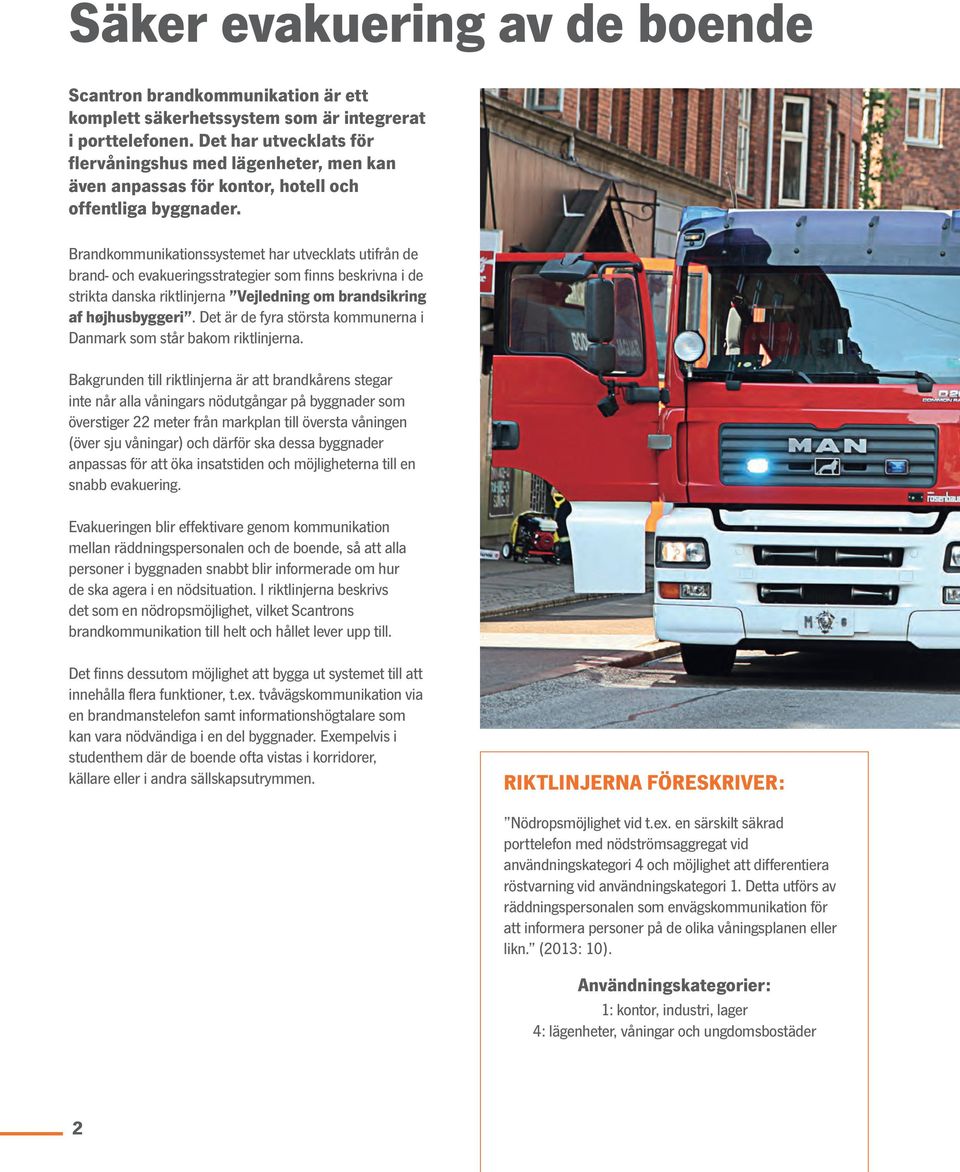 Säker evakuering av de boende

Scantron brandkommunikation är ett komplett säkerhetssystem som är integrerat i porttelefonen. Det har utvecklats för flervåningshus med lägenheter, men kan även anpassas för kontor, hotell och offentliga byggnader.

Brandkommunikationssystemet har utvecklats utifrån de brand- och evakueringsstrategier som finns beskrivna i de strikta danska riktlinjerna "Vejledning om brandsikring af højhusbyggeri". Det är de fyra största kommunerna i Danmark som står bakom riktlinjerna.

Bakgrunden till riktlinjerna är att brandkårens stegar inte når alla våningars nödutgångar på byggnader som överstiger 22 meter från markplan till översta våningen (över sju våningar) och därför ska dessa byggnader anpassas för att öka insatstiden och möjligheterna till en snabb evakuering.

Evakueringen blir effektivare genom kommunikation mellan räddningspersonalen och de boende, så att alla personer i byggnaden snabbt blir informerade om hur de ska agera i en nödsituation. I riktlinjerna beskrivs det som en nödropsmöjlighet, vilket Scantrons brandkommunikation till helt och hållet lever upp till.

Det finns dessutom möjlighet att bygga ut systemet till att innehålla flera funktioner, t.ex. tvåvägskommunikation via en brandmanstelefon samt informationshögtalare som kan vara nödvändiga i en del byggnader. Exempelvis i studenthem där de boende ofta vistas i korridorer, källare eller i andra sällskapsutrymmen.

MAN

RIKTLINJERNA FÖRESKRIVER:

"Nödropsmöjlighet vid t.ex. en särskilt säkrad porttelefon med nödströmsaggregat vid användningskategori 4 och möjlighet att differentiera röstvarning vid användningskategori 1. Detta utförs av räddningspersonalen som envägskommunikation för att informera personer på de olika våningsplanen eller likn." (2013: 10).

Användningskategorier:
1: kontor, industri, lager
4: lägenheter, våningar och ungdomsbostäder

2